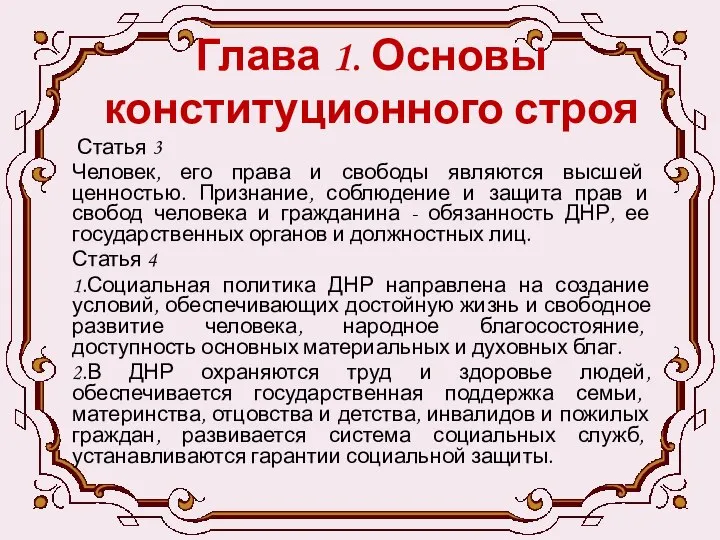 Глава 1. Основы конституционного строя

Статья 3

Человек, его права и свободы являются высшей ценностью. Признание, соблюдение и защита прав и свобод человека и гражданина - обязанность ДНР, ее государственных органов и должностных лиц.

Статья 4

1.Социальная политика ДНР направлена на создание условий, обеспечивающих достойную жизнь и свободное развитие человека, народное благосостояние, доступность основных материальных и духовных благ.

2.В ДНР охраняются труд и здоровье людей, обеспечивается государственная поддержка семьи, материнства, отцовства и детства, инвалидов и пожилых граждан, развивается система социальных служб, устанавливаются гарантии социальной защиты.